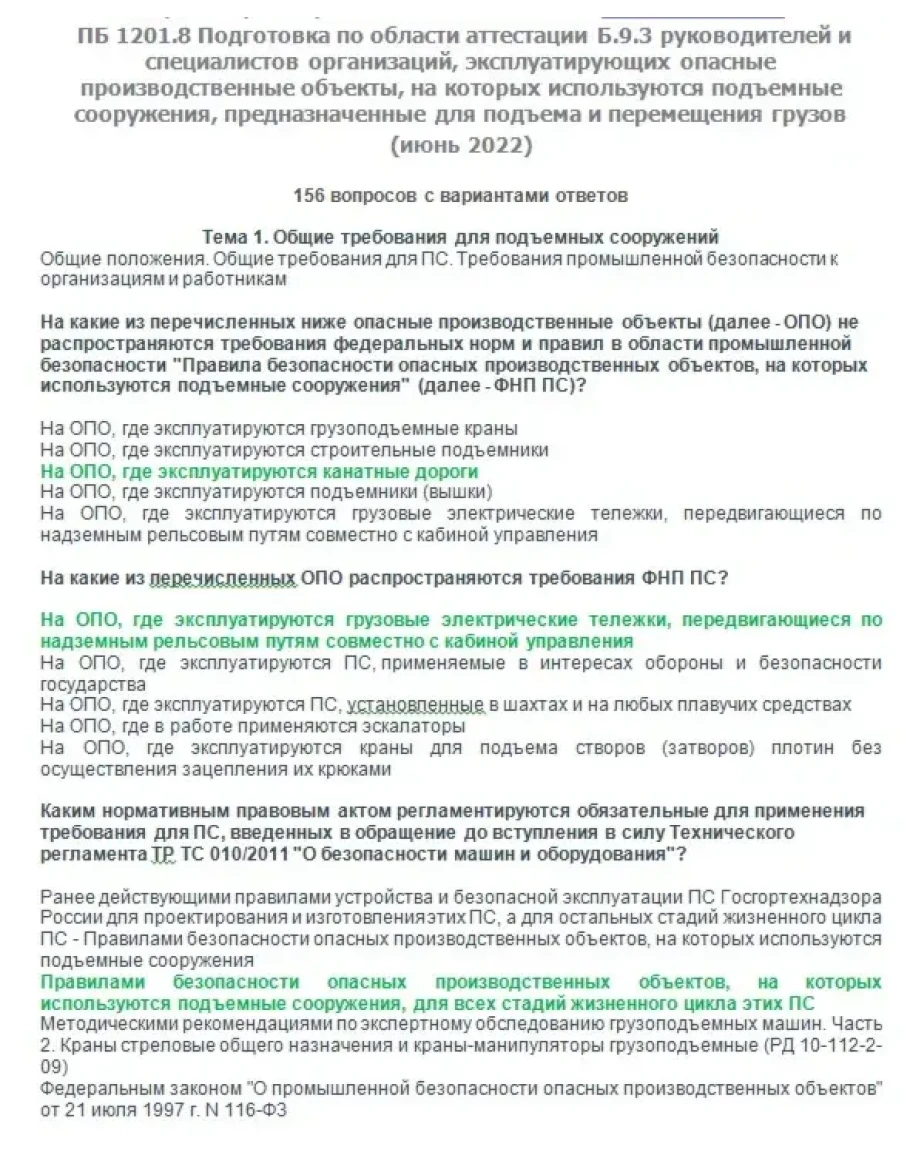 ПБ 1201.8 Подготовка по области аттестации Б.9.3 руководителей и специалистов организаций, эксплуатирующих опасные производственные объекты, на которых используются подъемные сооружения, предназначенные для подъема и перемещения грузов (июнь 2022)

156 вопросов с вариантами ответов

Тема 1. Общие требования для подъемных сооружений
Общие положения. Общие требования для ПС. Требования промышленной безопасности к организациям и работникам

На какие из перечисленных ниже опасные производственные объекты (далее - ОПО) не распространяются требования федеральных норм и правил в области промышленной безопасности "Правила безопасности опасных производственных объектов, на которых используются подъемные сооружения" (далее - ФНП ПС)?

На ОПО, где эксплуатируются грузоподъемные краны
На ОПО, где эксплуатируются строительные подъемники
На ОПО, где эксплуатируются канатные дороги
На ОПО, где эксплуатируются подъемники (вышки)
На ОПО, где эксплуатируются грузовые электрические тележки, передвигающиеся по надземным рельсовым путям совместно с кабиной управления

На какие из перечисленных ОПО распространяются требования ФНП ПС?

На ОПО, где эксплуатируются грузовые электрические тележки, передвигающиеся по надземным рельсовым путям совместно с кабиной управления
На ОПО, где эксплуатируются ПС, применяемые в интересах обороны и безопасности государства
На ОПО, где эксплуатируются ПС, установленные в шахтах и на любых плавучих средствах
На ОПО, где в работе применяются эскалаторы
На ОПО, где эксплуатируются краны для подъема створов (затворов) плотин без осуществления зацепления их крюками

Каким нормативным правовым актом регламентируются обязательные для применения требования для ПС, введенных в обращение до вступления в силу Технического регламента ТР ТС 010/2011 "О безопасности машин и оборудования"?

Ранее действующими правилами устройства и безопасной эксплуатации ПС Госгортехнадзора России для проектирования и изготовления этих ПС, а для остальных стадий жизненного цикла ПС - Правилами безопасности опасных производственных объектов, на которых используются подъемные сооружения
Правилами безопасности опасных производственных объектов, на которых используются подъемные сооружения, для всех стадий жизненного цикла этих ПС
Методическими рекомендациями по экспертному обследованию грузоподъемных машин. Часть 2. Краны стреловые общего назначения и краны-манипуляторы грузоподъемные (РД 10-112-2-09)
Федеральным законом "О промышленной безопасности опасных производственных объектов" от 21 июля 1997 г. N 116-ФЗ